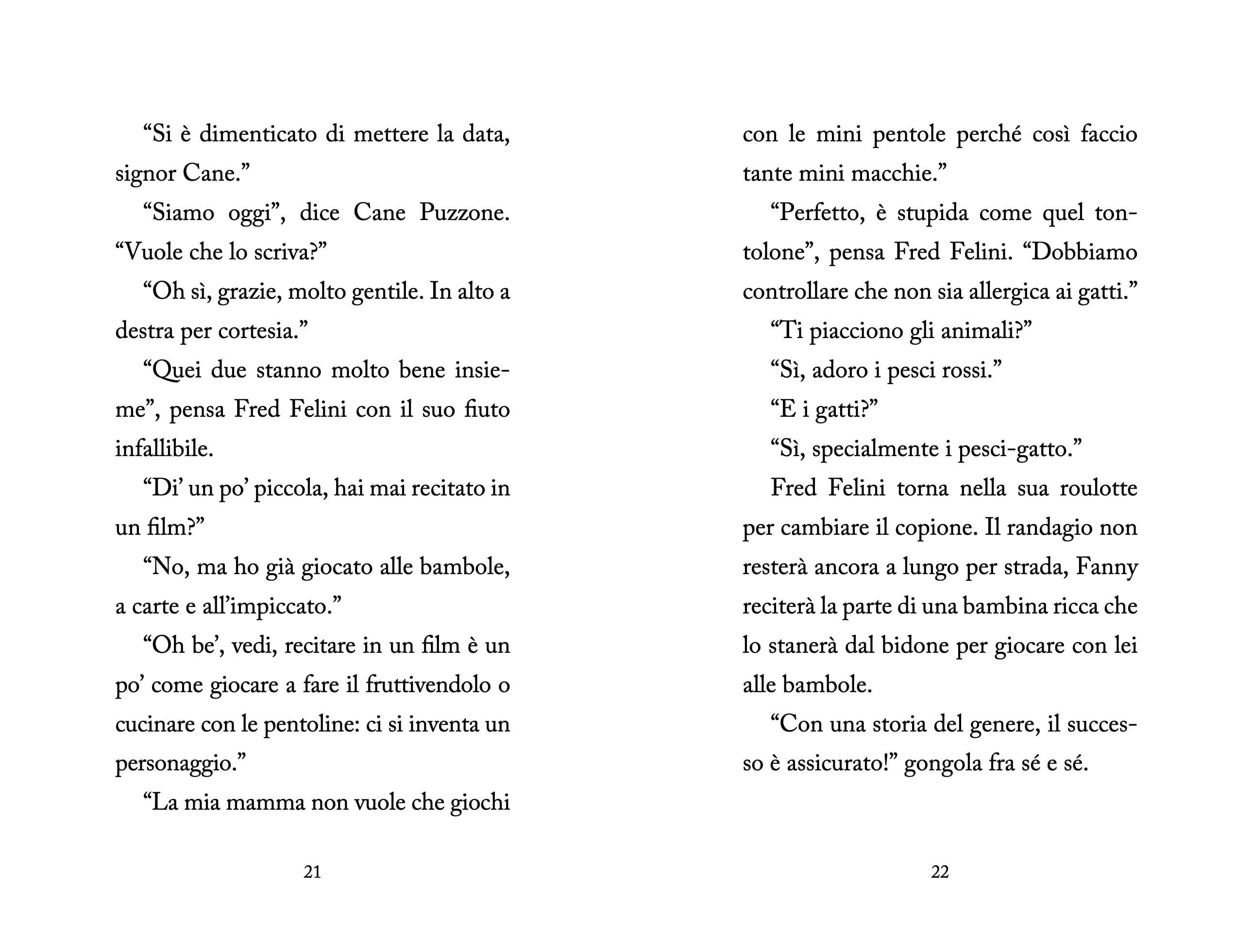 “Si è dimenticato di mettere la data, signor Cane.”

“Siamo oggi”, dice Cane Puzzone. “Vuole che lo scriva?”

“Oh sì, grazie, molto gentile. In alto a destra per cortesia.”

“Quei due stanno molto bene insieme”, pensa Fred Felini con il suo fiuto infallibile.

“Di’ un po’ piccola, hai mai recitato in un film?”

“No, ma ho già giocato alle bambole, a carte e all’impiccato.”

“Oh be’, vedi, recitare in un film è un po’ come giocare a fare il fruttivendolo o cucinare con le pentoline: ci si inventa un personaggio.”

“La mia mamma non vuole che giochi

21

con le mini pentole perché così faccio tante mini macchie.”

“Perfetto, è stupida come quel tontolone”, pensa Fred Felini. “Dobbiamo controllare che non sia allergica ai gatti.”

“Ti piacciono gli animali?”

“Sì, adoro i pesci rossi.”

“E i gatti?”

“Sì, specialmente i pesci-gatto.”

Fred Felini torna nella sua roulotte per cambiare il copione. Il randagio non resterà ancora a lungo per strada, Fanny reciterà la parte di una bambina ricca che lo stanerà dal bidone per giocare con lei alle bambole.

“Con una storia del genere, il successo è assicurato!” gongola fra sé e sé.

22